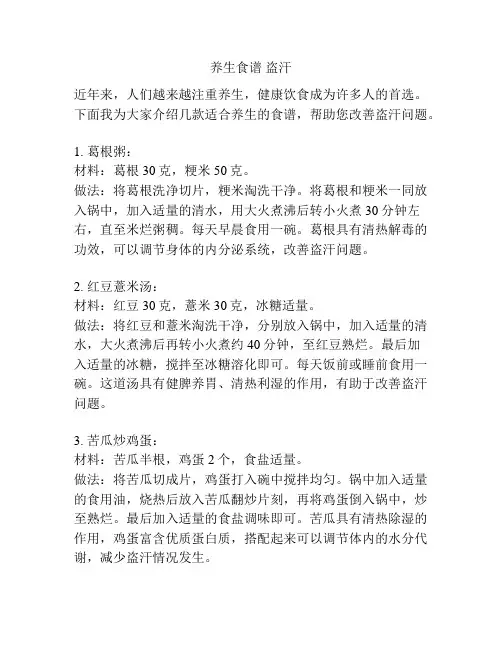 养生食谱 盗汗

近年来，人们越来越注重养生，健康饮食成为许多人的首选。下面我为大家介绍几款适合养生的食谱，帮助您改善盗汗问题。

1. 葛根粥：
材料：葛根 30 克，粳米 50 克。
做法：将葛根洗净切片，粳米淘洗干净。将葛根和粳米一同放入锅中，加入适量的清水，用大火煮沸后转小火煮 30 分钟左右，直至米烂粥稠。每天早晨食用一碗。葛根具有清热解毒的功效，可以调节身体的内分泌系统，改善盗汗问题。

2. 红豆薏米汤：
材料：红豆 30 克，薏米 30 克，冰糖适量。
做法：将红豆和薏米淘洗干净，分别放入锅中，加入适量的清水，大火煮沸后再转小火煮约 40 分钟，至红豆熟烂。最后加入适量的冰糖，搅拌至冰糖溶化即可。每天饭前或睡前食用一碗。这道汤具有健脾养胃、清热利湿的作用，有助于改善盗汗问题。

3. 苦瓜炒鸡蛋：
材料：苦瓜半根，鸡蛋 2 个，食盐适量。
做法：将苦瓜切成片，鸡蛋打入碗中搅拌均匀。锅中加入适量的食用油，烧热后放入苦瓜翻炒片刻，再将鸡蛋倒入锅中，炒至熟烂。最后加入适量的食盐调味即可。苦瓜具有清热除湿的作用，鸡蛋富含优质蛋白质，搭配起来可以调节体内的水分代谢，减少盗汗情况发生。